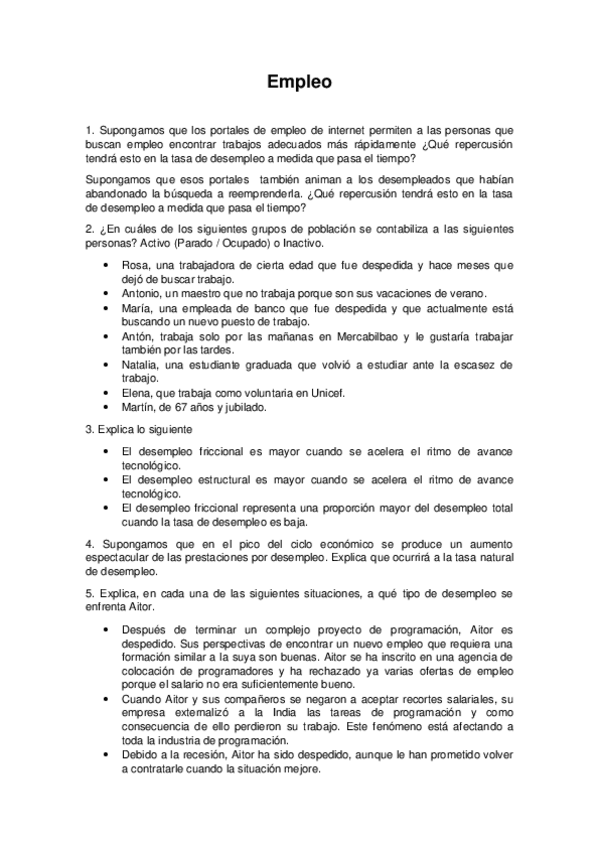 Empleo

1. Supongamos que los portales de empleo de internet permiten a las personas que buscan empleo encontrar trabajos adecuados más rápidamente ¿Qué repercusión tendrá esto en la tasa de desempleo a medida que pasa el tiempo?

Supongamos que esos portales también animan a los desempleados que habían abandonado la búsqueda a reemprenderla. ¿Qué repercusión tendrá esto en la tasa de desempleo a medida que pasa el tiempo?

2. ¿En cuáles de los siguientes grupos de población se contabiliza a las siguientes personas? Activo (Parado / Ocupado) o Inactivo.

• Rosa, una trabajadora de cierta edad que fue despedida y hace meses que dejó de buscar trabajo.
• Antonio, un maestro que no trabaja porque son sus vacaciones de verano.
• María, una empleada de banco que fue despedida y que actualmente está buscando un nuevo puesto de trabajo.
• Antón, trabaja solo por las mañanas en Mercabilbao y le gustaría trabajar también por las tardes.
• Natalia, una estudiante graduada que volvió a estudiar ante la escasez de trabajo.
• Elena, que trabaja como voluntaria en Unicef.
• Martín, de 67 años y jubilado.

3. Explica lo siguiente

• El desempleo friccional es mayor cuando se acelera el ritmo de avance tecnológico.
• El desempleo estructural es mayor cuando se acelera el ritmo de avance tecnológico.
• El desempleo friccional representa una proporción mayor del desempleo total cuando la tasa de desempleo es baja.

4. Supongamos que en el pico del ciclo económico se produce un aumento espectacular de las prestaciones por desempleo. Explica que ocurrirá a la tasa natural de desempleo.

5. Explica, en cada una de las siguientes situaciones, a qué tipo de desempleo se enfrenta Aitor.

• Después de terminar un complejo proyecto de programación, Aitor es despedido. Sus perspectivas de encontrar un nuevo empleo que requiera una formación similar a la suya son buenas. Aitor se ha inscrito en una agencia de colocación de programadores y ha rechazado ya varias ofertas de empleo porque el salario no era suficientemente bueno.
• Cuando Aitor y sus compañeros se negaron a aceptar recortes salariales, su empresa externalizó a la India las tareas de programación y como consecuencia de ello perdieron su trabajo. Este fenómeno está afectando a toda la industria de programación.
• Debido a la recesión, Aitor ha sido despedido, aunque le han prometido volver a contratarle cuando la situación mejore.